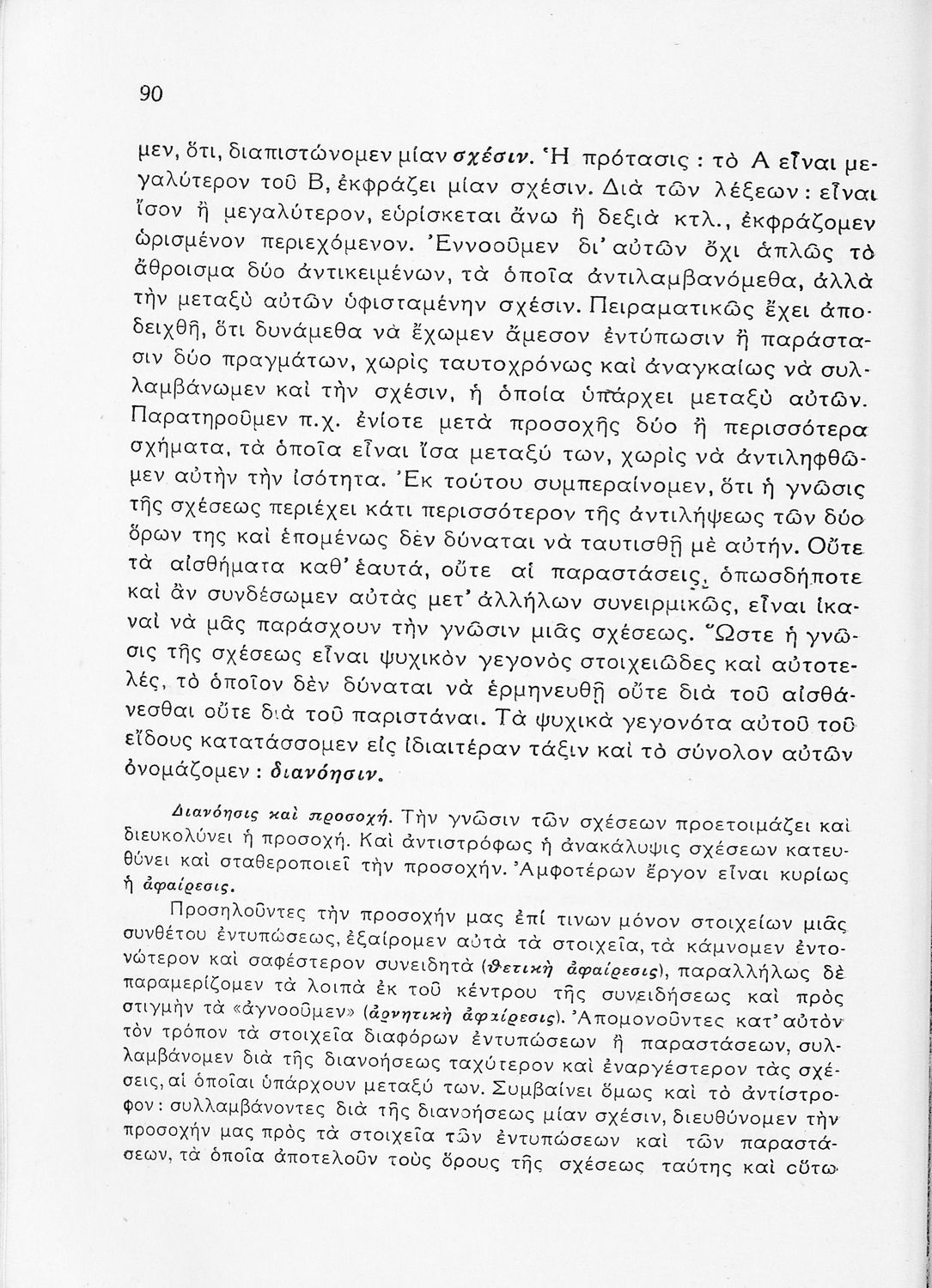 90

μεν, ὅτι, διαπιστώνομεν μίαν σχέσιν. Ἡ πρότασις : τὸ Α εἶναι μεγαλύτερον τοῦ Β, ἐκφράζει μίαν σχέσιν. Διὰ τῶν λέξεων : εἶναι ἴσον ἢ μεγαλύτερον, εὑρίσκεται ἄνω ἢ δεξιὰ κτλ., ἐκφράζομεν ὡρισμένον περιεχόμενον. Ἐννοοῦμεν δι' αὐτῶν ὄχι ἁπλῶς τὸ ἄθροισμα δύο ἀντικειμένων, τὰ ὁποῖα ἀντιλαμβανόμεθα, ἀλλὰ τὴν μεταξὺ αὐτῶν ὑφισταμένην σχέσιν. Πειραματικῶς ἔχει ἀποδειχθῆ, ὅτι δυνάμεθα νὰ ἔχωμεν ἄμεσον ἐντύπωσιν ἢ παράστασιν δύο πραγμάτων, χωρὶς ταυτοχρόνως καὶ ἀναγκαίως νὰ συλλαμβάνωμεν καὶ τὴν σχέσιν, ἡ ὁποία ὑπάρχει μεταξὺ αὐτῶν. Παρατηροῦμεν π.χ. ἐνίοτε μετὰ προσοχῆς δύο ἢ περισσότερα σχήματα, τὰ ὁποῖα εἶναι ἴσα μεταξύ των, χωρὶς νὰ ἀντιληφθῶμεν αὐτὴν τὴν ἰσότητα. Ἐκ τούτου συμπεραίνομεν, ὅτι ἡ γνῶσις τῆς σχέσεως περιέχει κάτι περισσότερον τῆς ἀντιλήψεως τῶν δύο ὅρων της καὶ ἑπομένως δὲν δύναται νὰ ταυτισθῇ μὲ αὐτήν. Οὔτε τὰ αἰσθήματα καθ' ἑαυτά, οὔτε αἱ παραστάσεις, ὁπωσδήποτε καὶ ἂν συνδέσωμεν αὐτὰς μετ' ἀλλήλων συνειρμικῶς, εἶναι ἱκαναὶ νὰ μᾶς παράσχουν τὴν γνῶσιν μιᾶς σχέσεως. Ὥστε ἡ γνῶσις τῆς σχέσεως εἶναι ψυχικὸν γεγονὸς στοιχειῶδες καὶ αὐτοτελές, τὸ ὁποῖον δὲν δύναται νὰ ἑρμηνευθῇ οὔτε διὰ τοῦ αἰσθάνεσθαι οὔτε διὰ τοῦ παριστάναι. Τὰ ψυχικὰ γεγονότα αὐτοῦ τοῦ εἴδους κατατάσσομεν εἰς ἰδιαιτέραν τάξιν καὶ τὸ σύνολον αὐτῶν ὀνομάζομεν : διανόησιν.

Διανόησις καὶ προσοχή. Τὴν γνῶσιν τῶν σχέσεων προετοιμάζει καὶ διευκολύνει ἡ προσοχή. Καὶ ἀντιστρόφως ἡ ἀνακάλυψις σχέσεων κατευθύνει καὶ σταθεροποιεῖ τὴν προσοχήν. Ἀμφοτέρων ἔργον εἶναι κυρίως ἡ ἀφαίρεσις.

Προσηλοῦντες τὴν προσοχήν μας ἐπί τινων μόνον στοιχείων μιᾶς συνθέτου ἐντυπώσεως, ἐξαίρομεν αὐτὰ τὰ στοιχεῖα, τὰ κάμνομεν ἐντονώτερον καὶ σαφέστερον συνειδητὰ (θετικὴ ἀφαίρεσις), παραλλήλως δὲ παραμερίζομεν τὰ λοιπὰ ἐκ τοῦ κέντρου τῆς συνειδήσεως καὶ πρὸς στιγμὴν τὰ «ἀγνοοῦμεν» (ἀρνητικὴ ἀφαίρεσις). Ἀπομονοῦντες κατ' αὐτὸν τὸν τρόπον τὰ στοιχεῖα διαφόρων ἐντυπώσεων ἢ παραστάσεων, συλλαμβάνομεν διὰ τῆς διανοήσεως ταχύτερον καὶ ἐναργέστερον τὰς σχέσεις, αἱ ὁποῖαι ὑπάρχουν μεταξύ των. Συμβαίνει ὅμως καὶ τὸ ἀντίστροφον : συλλαμβάνοντες διὰ τῆς διανοήσεως μίαν σχέσιν, διευθύνομεν τὴν προσοχήν μας πρὸς τὰ στοιχεῖα τῶν ἐντυπώσεων καὶ τῶν παραστάσεων, τὰ ὁποῖα ἀποτελοῦν τοὺς ὅρους τῆς σχέσεως ταύτης καὶ οὕτω